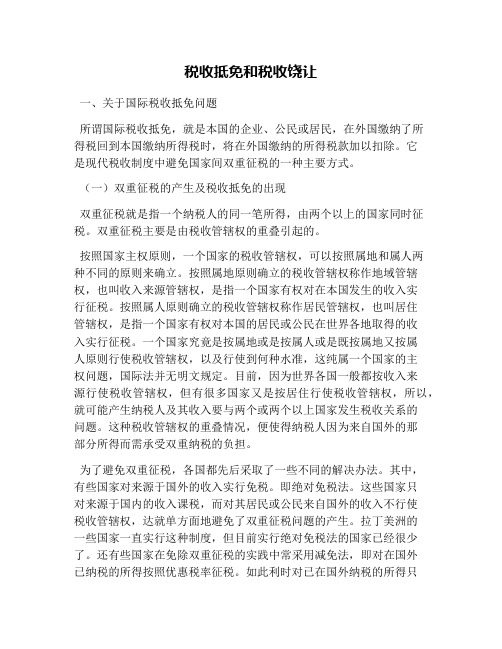 税收抵免和税收饶让

一、关于国际税收抵免问题

所谓国际税收抵免，就是本国的企业、公民或居民，在外国缴纳了所得税回到本国缴纳所得税时，将在外国缴纳的所得税款加以扣除。它是现代税收制度中避免国家间双重征税的一种主要方式。

（一）双重征税的产生及税收抵免的出现

双重征税就是指一个纳税人的同一笔所得，由两个以上的国家同时征税。双重征税主要是由税收管辖权的重叠引起的。

按照国家主权原则，一个国家的税收管辖权，可以按照属地和属人两种不同的原则来确立。按照属地原则确立的税收管辖权称作地域管辖权，也叫收入来源管辖权，是指一个国家有权对在本国发生的收入实行征税。按照属人原则确立的税收管辖权称作居民管辖权，也叫居住管辖权，是指一个国家有权对本国的居民或公民在世界各地取得的收入实行征税。一个国家究竟是按属地或是按属人或是既按属地又按属人原则行使税收管辖权，以及行使到何种水准，这纯属一个国家的主权问题，国际法并无明文规定。目前，因为世界各国一般都按收入来源行使税收管辖权，但有很多国家又是按居住行使税收管辖权，所以，就可能产生纳税人及其收入要与两个或两个以上国家发生税收关系的问题。这种税收管辖权的重叠情况，便使得纳税人因为来自国外的那部分所得而需承受双重纳税的负担。

为了避免双重征税，各国都先后采取了一些不同的解决办法。其中，有些国家对来源于国外的收入实行免税。即绝对免税法。这些国家只对来源于国内的收入课税，而对其居民或公民来自国外的收入不行使税收管辖权，达就单方面地避免了双重征税问题的产生。拉丁美洲的一些国家一直实行这种制度，但目前实行绝对免税法的国家已经很少了。还有些国家在免除双重征税的实践中常采用减免法，即对在国外已纳税的所得按照优惠税率征税。如此利时对已在国外纳税的所得只